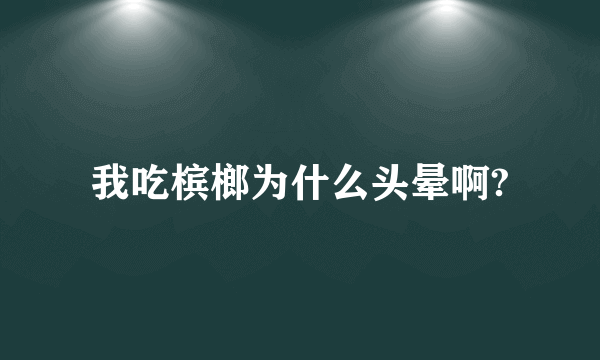 我吃槟榔为什么头晕啊?